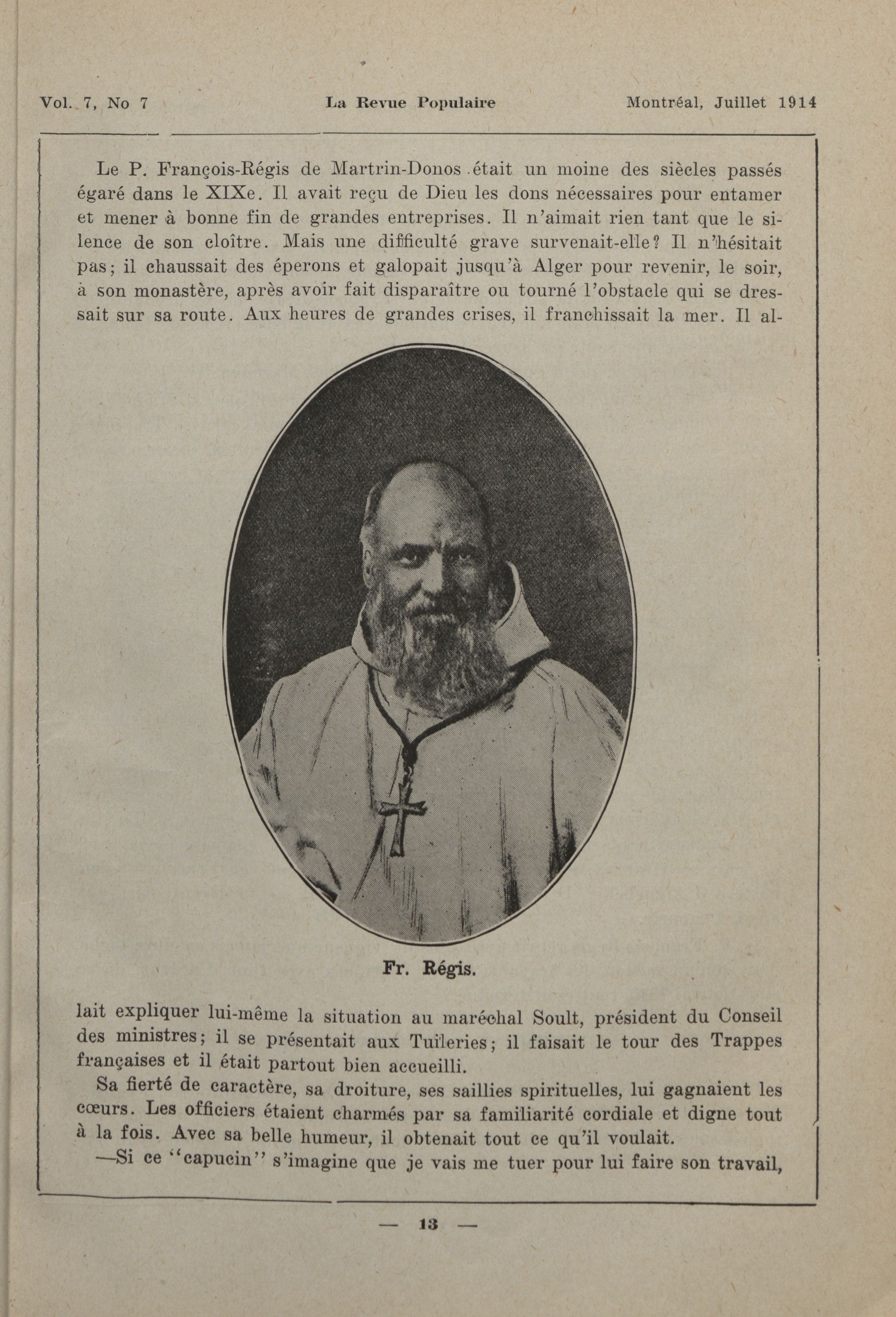 Vol. 7, No 7 La Revue Populaire Montréal, Juillet 1914

Le P. François-Régis de Martrin-Donos était un moine des siècles passés égaré dans le XIXe. Il avait reçu de Dieu les dons nécessaires pour entamer et mener à bonne fin de grandes entreprises. Il n'aimait rien tant que le silence de son cloître. Mais une difficulté grave survenait-elle? Il n'hésitait pas; il chaussait des éperons et galopait jusqu'à Alger pour revenir, le soir, à son monastère, après avoir fait disparaître ou tourné l'obstacle qui se dressait sur sa route. Aux heures de grandes crises, il franchissait la mer. Il allait expliquer lui-même la situation au maréchal Soult, président du Conseil des ministres; il se présentait aux Tuileries; il faisait le tour des Trappes françaises et il était partout bien accueilli.

Fr. Régis.

Sa fierté de caractère, sa droiture, ses saillies spirituelles, lui gagnaient les cœurs. Les officiers étaient charmés par sa familiarité cordiale et digne tout à la fois. Avec sa belle humeur, il obtenait tout ce qu'il voulait.

—Si ce "capucin" s'imagine que je vais me tuer pour lui faire son travail,

— 13 —